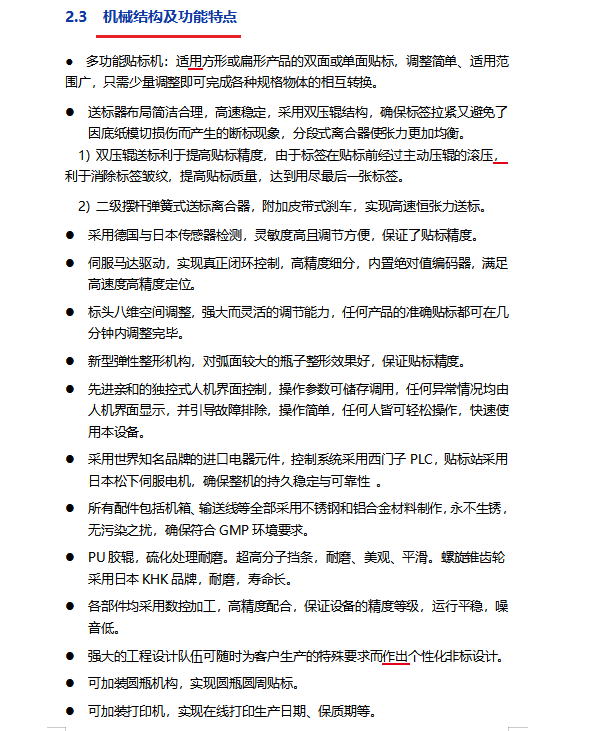 2.3 机械结构及功能特点

● 多功能贴标机：适用方形或扁形产品的双面或单面贴标，调整简单、适用范围广，只需少量调整即可完成各种规格物体的相互转换。

● 送标器布局简洁合理，高速稳定，采用双压辊结构，确保标签拉紧又避免了因底纸模切损伤而产生的断标现象，分段式离合器使张力更加均衡。

1) 双压辊送标利于提高贴标精度，由于标签在贴标前经过主动压辊的滚压，利于消除标签皱纹，提高贴标质量，达到用尽最后一张标签。

2) 二级摆杆弹簧式送标离合器，附加皮带式刹车，实现高速恒张力送标。

● 采用德国与日本传感器检测，灵敏度高且调节方便，保证了贴标精度。

● 伺服马达驱动，实现真正闭环控制，高精度细分，内置绝对值编码器，满足高速度高精度定位。

● 标头八维空间调整，强大而灵活的调节能力，任何产品的准确贴标都可在几分钟内调整完毕。

● 新型弹性整形机构，对弧面较大的瓶子整形效果好，保证贴标精度。

● 先进亲和的独控式人机界面控制，操作参数可储存调用，任何异常情况均由人机界面显示，并引导故障排除，操作简单，任何人皆可轻松操作，快速使用本设备。

● 采用世界知名品牌的进口电器元件，控制系统采用西门子 PLC，贴标站采用日本松下伺服电机，确保整机的持久稳定与可靠性 。

● 所有配件包括机箱、输送线等全部采用不锈钢和铝合金材料制作，永不生锈，无污染之扰，确保符合 GMP 环境要求。

● PU 胶辊，硫化处理耐磨。超高分子挡条，耐磨、美观、平滑。螺旋锥齿轮采用日本 KHK 品牌，耐磨，寿命长。

● 各部件均采用数控加工，高精度配合，保证设备的精度等级，运行平稳，噪音低。

● 强大的工程设计队伍可随时为客户生产的特殊要求而作出个性化非标设计。

● 可加装圆瓶机构，实现圆瓶圆周贴标。

● 可加装打印机，实现在线打印生产日期、保质期等。